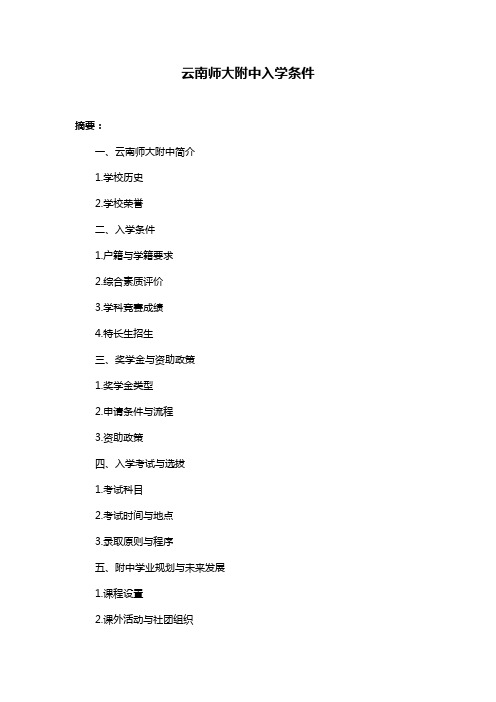 云南师大附中入学条件

摘要：

一、云南师大附中简介

1.学校历史

2.学校荣誉

二、入学条件

1.户籍与学籍要求

2.综合素质评价

3.学科竞赛成绩

4.特长生招生

三、奖学金与资助政策

1.奖学金类型

2.申请条件与流程

3.资助政策

四、入学考试与选拔

1.考试科目

2.考试时间与地点

3.录取原则与程序

五、附中学业规划与未来发展

1.课程设置

2.课外活动与社团组织